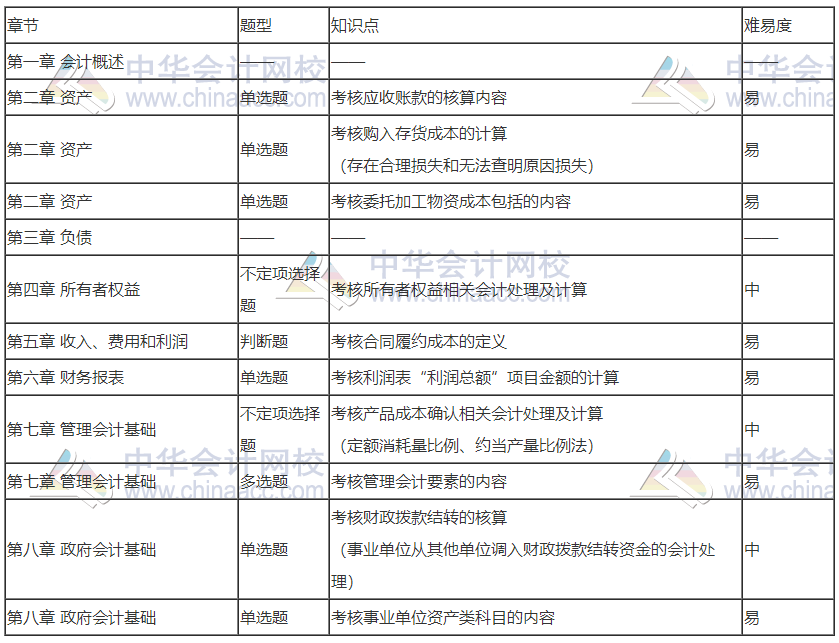 | 章节 | 题型 | 知识点 | 难易度 |
|---|---|---|---|
| 第一章 会计概述 | —— | —— | —— |
| 第二章 资产 | 单选题 | 考核应收账款的核算内容 | 易 |
| 第二章 资产 | 单选题 | 考核购入存货成本的计算（存在合理损失和无法查明原因损失） | 易 |
| 第二章 资产 | 单选题 | 考核委托加工物资成本包括的内容 | 易 |
| 第三章 负债 | —— | —— | —— |
| 第四章 所有者权益 | 不定项选择题 | 考核所有者权益相关会计处理及计算 | 中 |
| 第五章 收入、费用和利润 | 判断题 | 考核合同履约成本的定义 | 易 |
| 第六章 财务报表 | 单选题 | 考核利润表“利润总额”项目金额的计算 | 易 |
| 第七章 管理会计基础 | 不定项选择题 | 考核产品成本确认相关会计处理及计算（定额消耗量比例、约当产量比例法） | 中 |
| 第七章 管理会计基础 | 多选题 | 考核管理会计要素的内容 | 易 |
| 第八章 政府会计基础 | 单选题 | 考核财政拨款结转的核算（事业单位从其他单位调入财政拨款结转资金的会计处理） | 中 |
| 第八章 政府会计基础 | 单选题 | 考核事业单位资产类科目的内容 | 易 |

中华会计网校 www.chinaacc.com